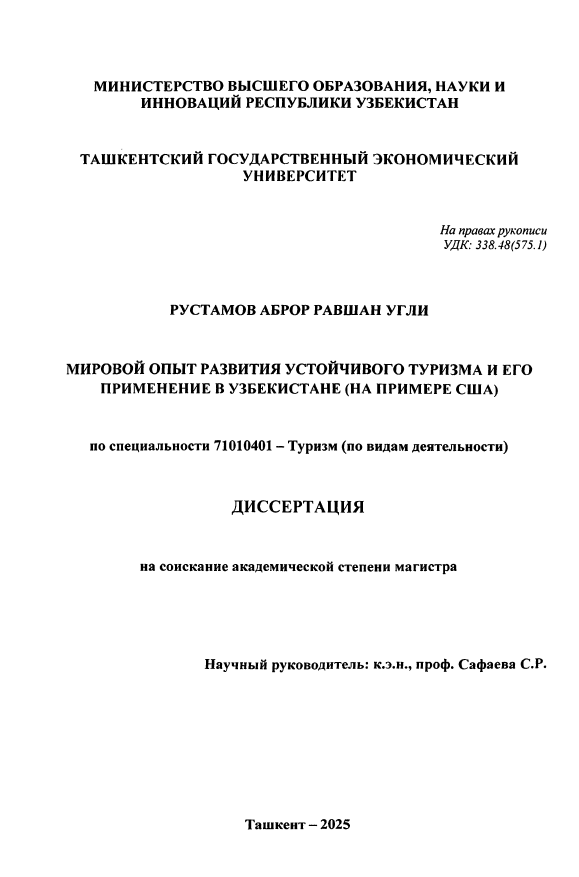 МИНИСТЕРСТВО ВЫСШЕГО ОБРАЗОВАНИЯ, НАУКИ И ИННОВАЦИЙ РЕСПУБЛИКИ УЗБЕКИСТАН

ТАШКЕНТСКИЙ ГОСУДАРСТВЕННЫЙ ЭКОНОМИЧЕСКИЙ УНИВЕРСИТЕТ

На правах рукописи
УДК: 338.48(575.1)

РУСТАМОВ АБРОР РАВШАН УГЛИ

МИРОВОЙ ОПЫТ РАЗВИТИЯ УСТОЙЧИВОГО ТУРИЗМА И ЕГО ПРИМЕНЕНИЕ В УЗБЕКИСТАНЕ (НА ПРИМЕРЕ США)

по специальности 71010401 – Туризм (по видам деятельности)

ДИССЕРТАЦИЯ

на соискание академической степени магистра

Научный руководитель: к.э.н., проф. Сафаева С.Р.

Ташкент – 2025